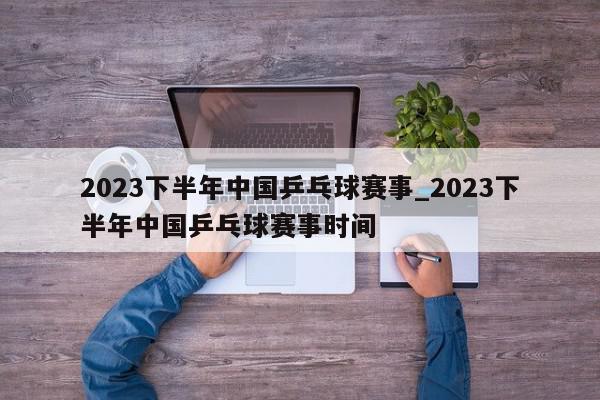 2023下半年中国乒乓球赛事_2023下半年中国乒乓球赛事时间